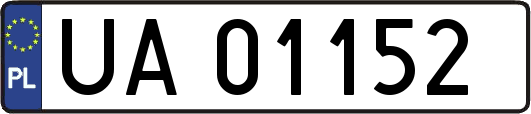 PL
UA 01152